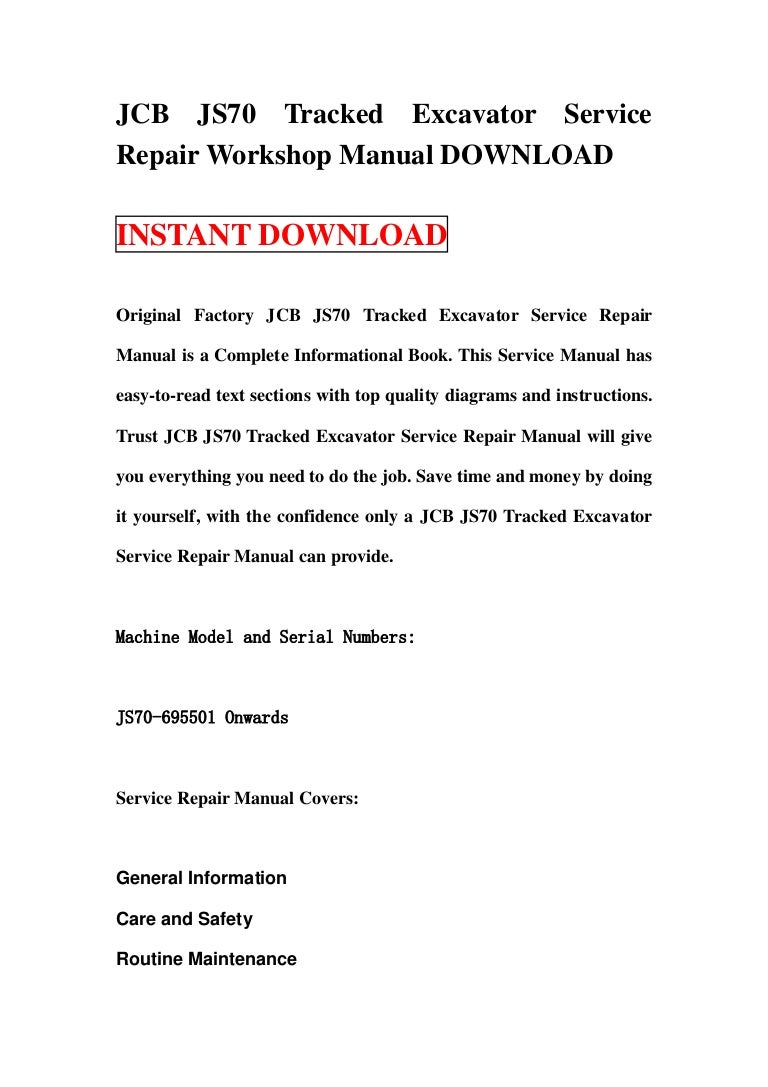 JCB JS70 Tracked Excavator Service Repair Workshop Manual DOWNLOAD

INSTANT DOWNLOAD

Original Factory JCB JS70 Tracked Excavator Service Repair Manual is a Complete Informational Book. This Service Manual has easy-to-read text sections with top quality diagrams and instructions. Trust JCB JS70 Tracked Excavator Service Repair Manual will give you everything you need to do the job. Save time and money by doing it yourself, with the confidence only a JCB JS70 Tracked Excavator Service Repair Manual can provide.

Machine Model and Serial Numbers:

JS70-695501 Onwards

Service Repair Manual Covers:

General Information

Care and Safety

Routine Maintenance